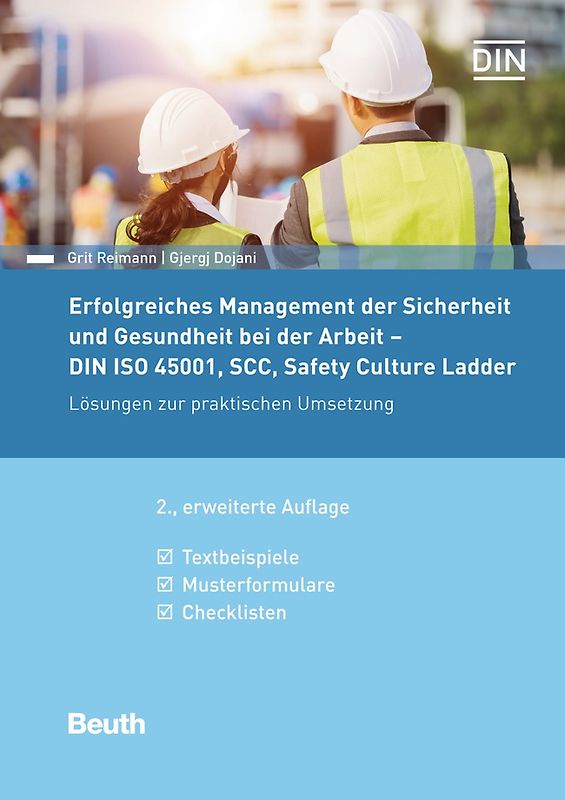 DIN

Grit Reimann | Gjergj Dojani

Erfolgreiches Management der Sicherheit und Gesundheit bei der Arbeit – DIN ISO 45001, SCC, Safety Culture Ladder

Lösungen zur praktischen Umsetzung

2., erweiterte Auflage

☑ Textbeispiele
☑ Musterformulare
☑ Checklisten

Beuth